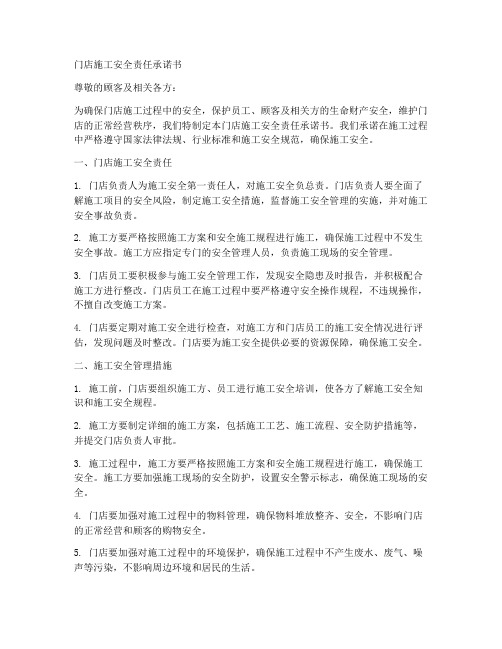 门店施工安全责任承诺书

尊敬的顾客及相关各方：

为确保门店施工过程中的安全，保护员工、顾客及相关方的生命财产安全，维护门店的正常经营秩序，我们特制定本门店施工安全责任承诺书。我们承诺在施工过程中严格遵守国家法律法规、行业标准和施工安全规范，确保施工安全。

一、门店施工安全责任

1. 门店负责人为施工安全第一责任人，对施工安全负总责。门店负责人要全面了解施工项目的安全风险，制定施工安全措施，监督施工安全管理的实施，并对施工安全事故负责。

2. 施工方要严格按照施工方案和安全施工规程进行施工，确保施工过程中不发生安全事故。施工方应指定专门的安全管理人员，负责施工现场的安全管理。

3. 门店员工要积极参与施工安全管理工作，发现安全隐患及时报告，并积极配合施工方进行整改。门店员工在施工过程中要严格遵守安全操作规程，不违规操作，不擅自改变施工方案。

4. 门店要定期对施工安全进行检查，对施工方和门店员工的施工安全情况进行评估，发现问题及时整改。门店要为施工安全提供必要的资源保障，确保施工安全。

二、施工安全管理措施

1. 施工前，门店要组织施工方、员工进行施工安全培训，使各方了解施工安全知识和施工安全规程。

2. 施工方要制定详细的施工方案，包括施工工艺、施工流程、安全防护措施等，并提交门店负责人审批。

3. 施工过程中，施工方要严格按照施工方案和安全施工规程进行施工，确保施工安全。施工方要加强施工现场的安全防护，设置安全警示标志，确保施工现场的安全。

4. 门店要加强对施工过程中的物料管理，确保物料堆放整齐、安全，不影响门店的正常经营和顾客的购物安全。

5. 门店要加强对施工过程中的环境保护，确保施工过程中不产生废水、废气、噪声等污染，不影响周边环境和居民的生活。